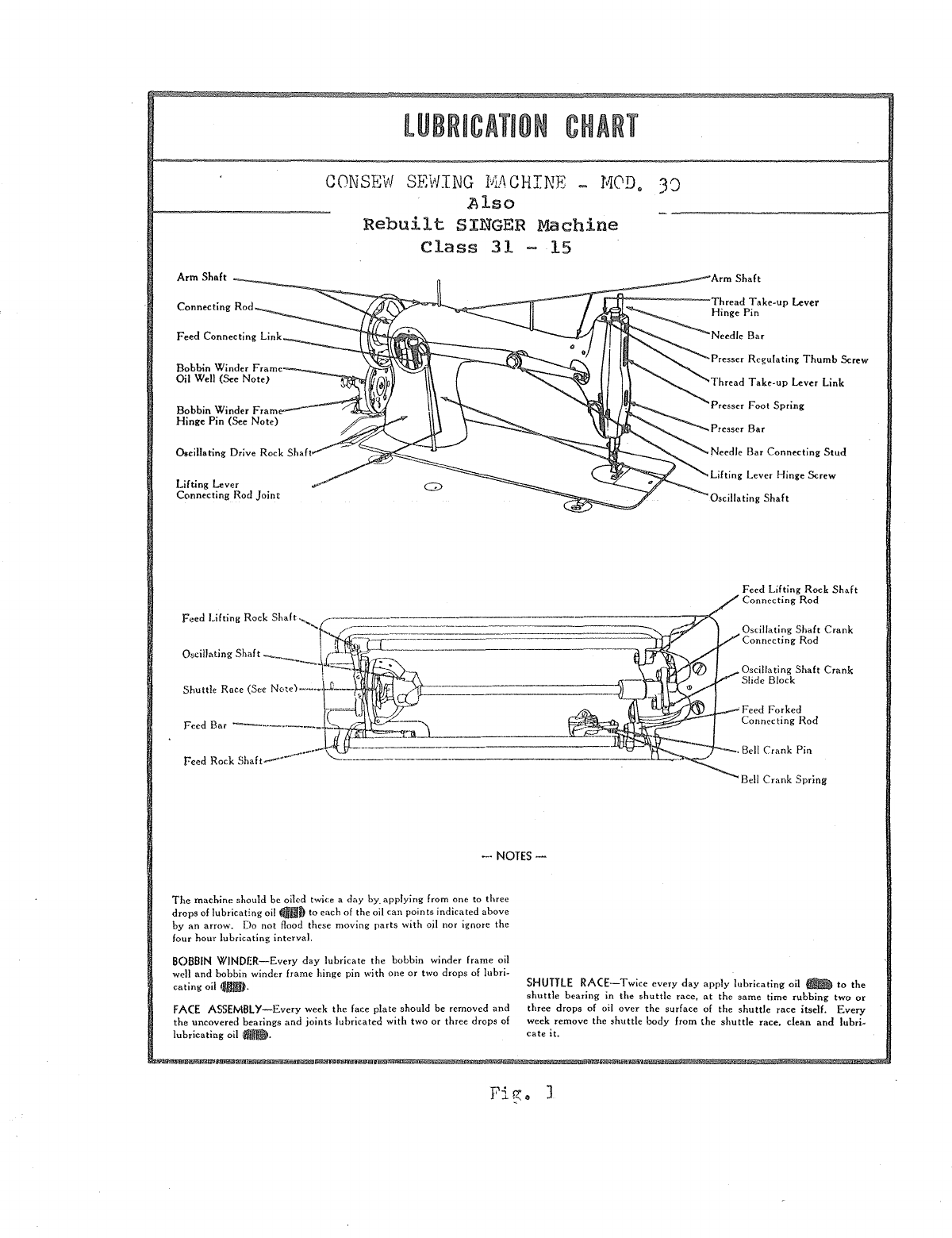 LUBRICATION CHART

CONSEW SEWING MACHINE - MOD. 30
Also
Rebuilt SINGER Machine
Class 31 - 15

Arm Shaft
Connecting Rod
Feed Connecting Link
Bobbin Winder Frame Oil Well (See Note)
Bobbin Winder Frame Hinge Pin (See Note)
Oscillating Drive Rock Shaft
Lifting Lever Connecting Rod Joint

Arm Shaft
Thread Take-up Lever Hinge Pin
Needle Bar
Presser Regulating Thumb Screw
Thread Take-up Lever Link
Presser Foot Spring
Presser Bar
Needle Bar Connecting Stud
Lifting Lever Hinge Screw
Oscillating Shaft

Feed Lifting Rock Shaft
Oscillating Shaft
Shuttle Race (See Note)
Feed Bar
Feed Rock Shaft

Feed Lifting Rock Shaft Connecting Rod
Oscillating Shaft Crank Connecting Rod
Oscillating Shaft Crank Slide Block
Feed Forked Connecting Rod
Bell Crank Pin
Bell Crank Spring

— NOTES —

The machine should be oiled twice a day by applying from one to three drops of lubricating oil to each of the oil can points indicated above by an arrow. Do not flood these moving parts with oil nor ignore the four hour lubricating interval.

BOBBIN WINDER—Every day lubricate the bobbin winder frame oil well and bobbin winder frame hinge pin with one or two drops of lubricating oil.

FACE ASSEMBLY—Every week the face plate should be removed and the uncovered bearings and joints lubricated with two or three drops of lubricating oil.

SHUTTLE RACE—Twice every day apply lubricating oil to the shuttle bearing in the shuttle race, at the same time rubbing two or three drops of oil over the surface of the shuttle race itself. Every week remove the shuttle body from the shuttle race, clean and lubricate it.

Fig. 1